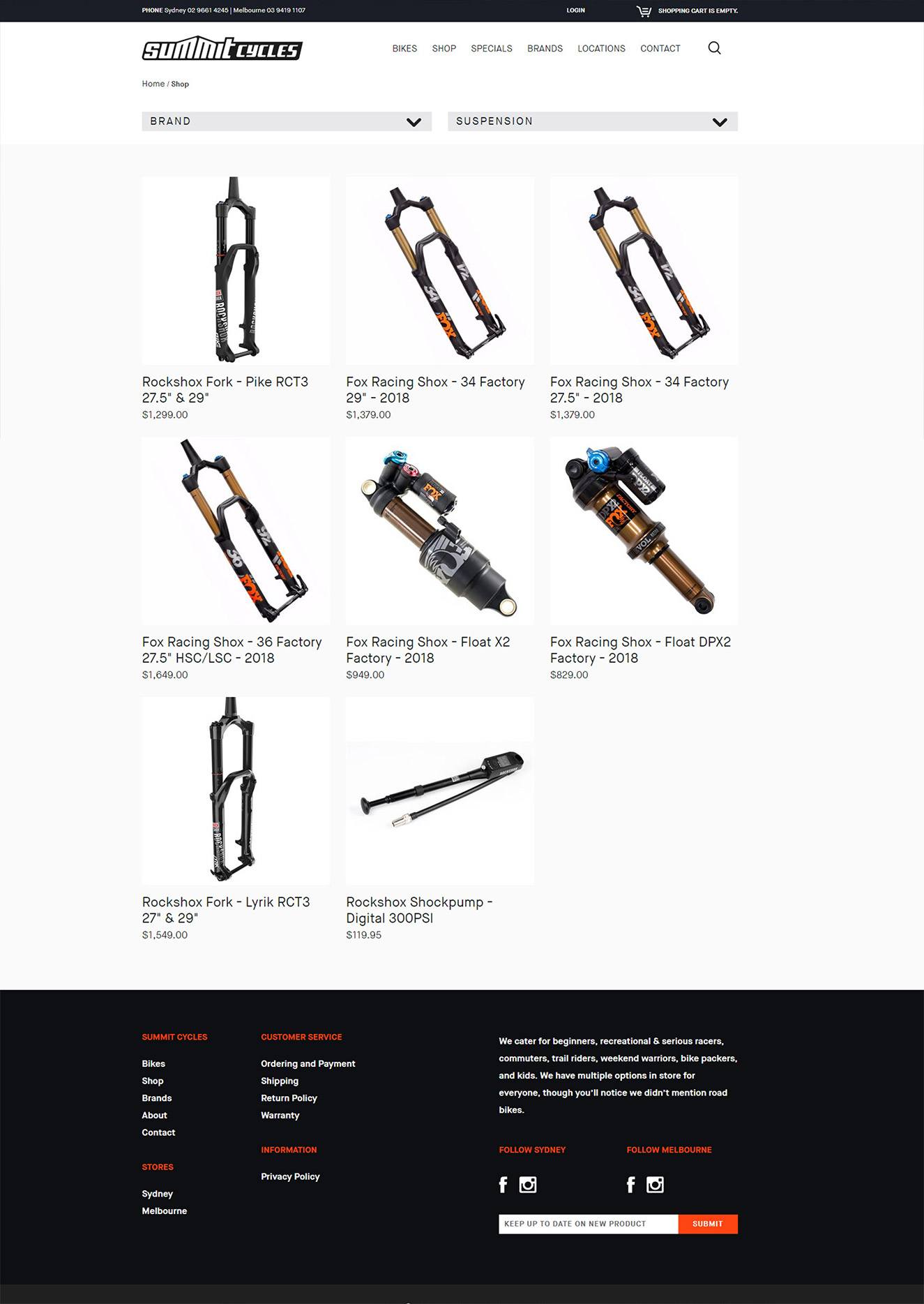 PHONE Sydney 02 9661 4245 | Melbourne 03 9419 1107

LOGIN

SHOPPING CART IS EMPTY.

SUMMIT CYCLES

BIKES SHOP SPECIALS BRANDS LOCATIONS CONTACT

Home / Shop

BRAND

SUSPENSION

Rockshox Fork - Pike RCT3 27.5" & 29"
$1,299.00

Fox Racing Shox - 34 Factory 29" - 2018
$1,379.00

Fox Racing Shox - 34 Factory 27.5" - 2018
$1,379.00

Fox Racing Shox - 36 Factory 27.5" HSC/LSC - 2018
$1,649.00

Fox Racing Shox - Float X2 Factory - 2018
$949.00

Fox Racing Shox - Float DPX2 Factory - 2018
$829.00

Rockshox Fork - Lyrik RCT3 27" & 29"
$1,549.00

Rockshox Shockpump - Digital 300PSI
$119.95

SUMMIT CYCLES

Bikes
Shop
Brands
About
Contact

STORES

Sydney
Melbourne

CUSTOMER SERVICE

Ordering and Payment
Shipping
Return Policy
Warranty

INFORMATION

Privacy Policy

We cater for beginners, recreational & serious racers, commuters, trail riders, weekend warriors, bike packers, and kids. We have multiple options in store for everyone, though you'll notice we didn't mention road bikes.

FOLLOW SYDNEY

FOLLOW MELBOURNE

KEEP UP TO DATE ON NEW PRODUCT

SUBMIT